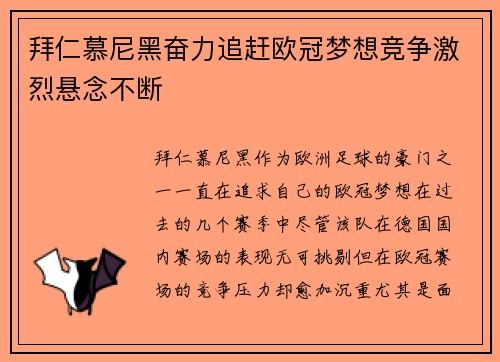 拜仁慕尼黑奋力追赶欧冠梦想竞争激烈悬念不断

拜仁慕尼黑作为欧洲足球的豪门之一一直在追求自己的欧冠梦想在过去的几个赛季中尽管该队在德国国内赛场的表现无可挑剔但在欧冠赛场的竞争压力却愈加沉重尤其是面